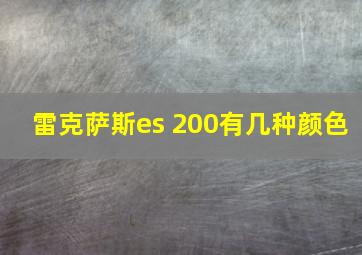 雷克萨斯es 200有几种颜色